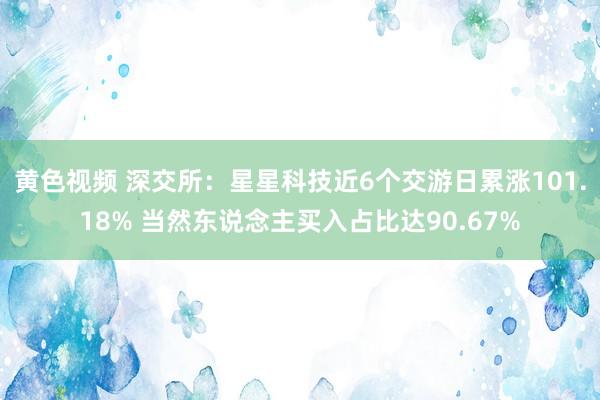 黄色视频 深交所：星星科技近6个交游日累涨101.18% 当然东说念主买入占比达90.67%